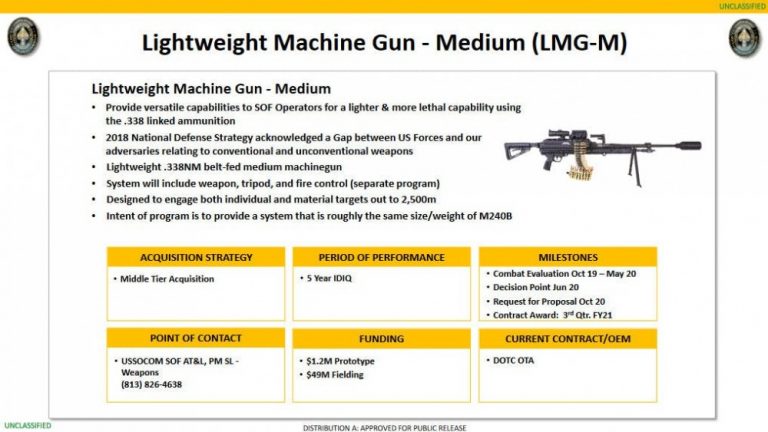 UNCLASSIFIED

Lightweight Machine Gun - Medium (LMG-M)

Lightweight Machine Gun - Medium

• Provide versatile capabilities to SOF Operators for a lighter & more lethal capability using the .338 linked ammunition
• 2018 National Defense Strategy acknowledged a Gap between US Forces and our adversaries relating to conventional and unconventional weapons
• Lightweight .338NM belt-fed medium machinegun
• System will include weapon, tripod, and fire control (separate program)
• Designed to engage both individual and material targets out to 2,500m
• Intent of program is to provide a system that is roughly the same size/weight of M240B

ACQUISITION STRATEGY
• Middle Tier Acquisition

PERIOD OF PERFORMANCE
• 5 Year IDIQ

MILESTONES
• Combat Evaluation Oct 19 – May 20
• Decision Point Jun 20
• Request for Proposal Oct 20
• Contract Award: 3rd Qtr. FY21

POINT OF CONTACT
• USSOCOM SOF AT&L, PM SL - Weapons (813) 826-4638

FUNDING
• $1.2M Prototype
• $49M Fielding

CURRENT CONTRACT/OEM
• DOTC OTA

UNCLASSIFIED

DISTRIBUTION A: APPROVED FOR PUBLIC RELEASE